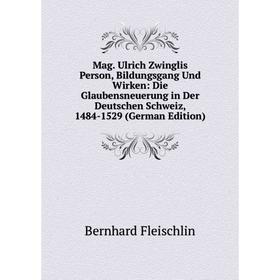 Mag. Ulrich Zwinglis Person, Bildungsgang Und Wirken: Die Glaubensneuerung in Der Deutschen Schweiz, 1484-1529 (German Edition)

Bernhard Fleischlin